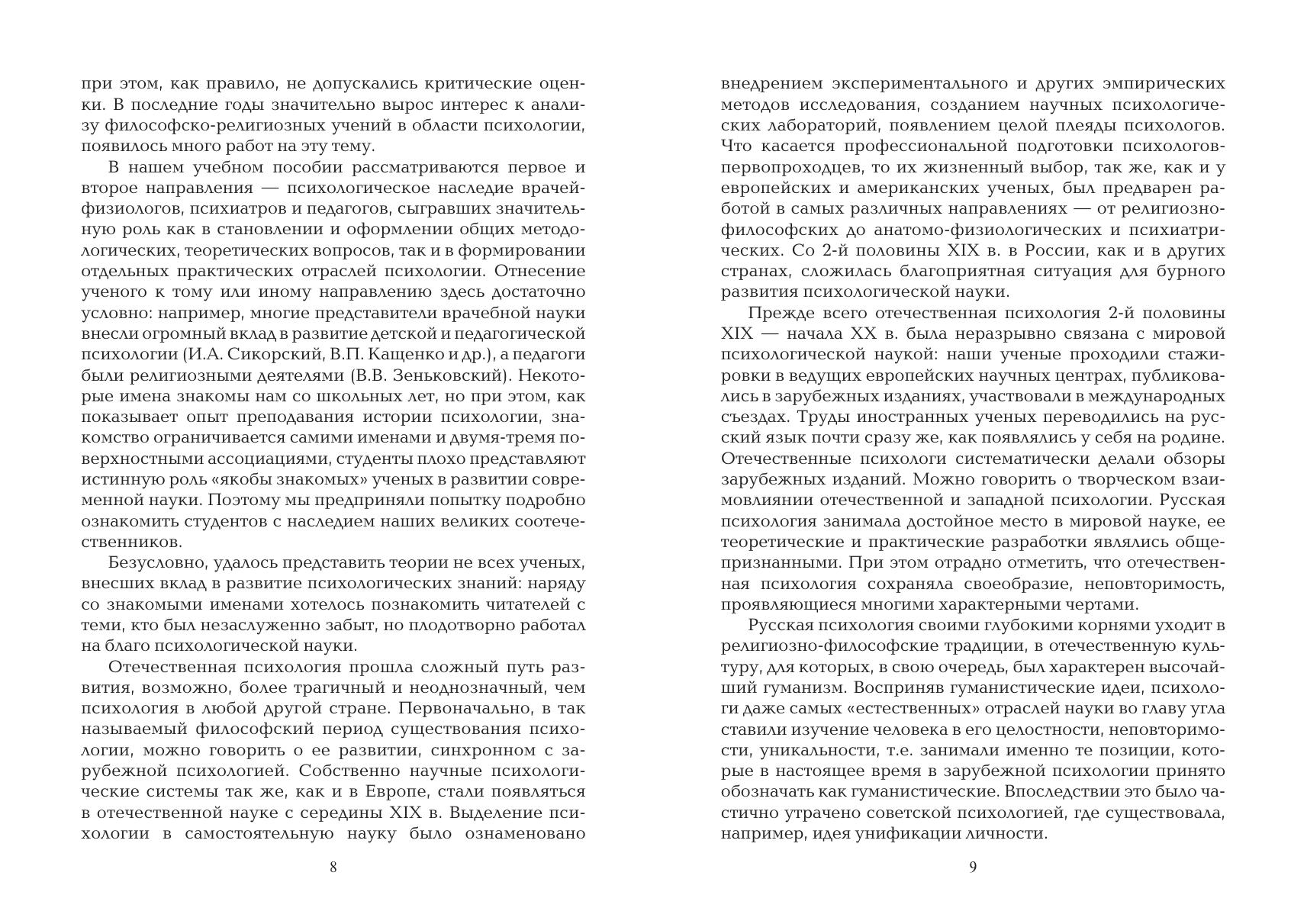 при этом, как правило, не допускались критические оценки. В последние годы значительно вырос интерес к анализу философско-религиозных учений в области психологии, появилось много работ на эту тему.

В нашем учебном пособии рассматриваются первое и второе направления — психологическое наследие врачей-физиологов, психиатров и педагогов, сыгравших значительную роль как в становлении и оформлении общих методологических, теоретических вопросов, так и в формировании отдельных практических отраслей психологии. Отнесение ученого к тому или иному направлению здесь достаточно условно: например, многие представители врачебной науки внесли огромный вклад в развитие детской и педагогической психологии (И.А. Сикорский, В.П. Кащенко и др.), а педагоги были религиозными деятелями (В.В. Зеньковский). Некоторые имена знакомы нам со школьных лет, но при этом, как показывает опыт преподавания истории психологии, знакомство ограничивается самими именами и двумя-тремя поверхностными ассоциациями, студенты плохо представляют истинную роль «якобы знакомых» ученых в развитии современной науки. Поэтому мы предприняли попытку подробно ознакомить студентов с наследием наших великих соотечественников.

Безусловно, удалось представить теории не всех ученых, внесших вклад в развитие психологических знаний: наряду со знакомыми именами хотелось познакомить читателей с теми, кто был незаслуженно забыт, но плодотворно работал на благо психологической науки.

Отечественная психология прошла сложный путь развития, возможно, более трагичный и неоднозначный, чем психология в любой другой стране. Первоначально, в так называемый философский период существования психологии, можно говорить о ее развитии, синхронном с зарубежной психологией. Собственно научные психологические системы так же, как и в Европе, стали появляться в отечественной науке с середины XIX в. Выделение психологии в самостоятельную науку было ознаменовано

8

внедрением экспериментального и других эмпирических методов исследования, созданием научных психологических лабораторий, появлением целой плеяды психологов. Что касается профессиональной подготовки психологов-первопроходцев, то их жизненный выбор, так же, как и у европейских и американских ученых, был предварен работой в самых различных направлениях — от религиозно-философских до анатомо-физиологических и психиатрических. Со 2-й половины XIX в. в России, как и в других странах, сложилась благоприятная ситуация для бурного развития психологической науки.

Прежде всего отечественная психология 2-й половины XIX — начала XX в. была неразрывно связана с мировой психологической наукой: наши ученые проходили стажировки в ведущих европейских научных центрах, публиковались в зарубежных изданиях, участвовали в международных съездах. Труды иностранных ученых переводились на русский язык почти сразу же, как появлялись у себя на родине. Отечественные психологи систематически делали обзоры зарубежных изданий. Можно говорить о творческом взаимовлиянии отечественной и западной психологии. Русская психология занимала достойное место в мировой науке, ее теоретические и практические разработки являлись общепризнанными. При этом отрадно отметить, что отечественная психология сохраняла своеобразие, неповторимость, проявляющиеся многими характерными чертами.

Русская психология своими глубокими корнями уходит в религиозно-философские традиции, в отечественную культуру, для которых, в свою очередь, был характерен высочайший гуманизм. Восприняв гуманистические идеи, психологи даже самых «естественных» отраслей науки во главу угла ставили изучение человека в его целостности, неповторимости, уникальности, т.е. занимали именно те позиции, которые в настоящее время в зарубежной психологии принято обозначать как гуманистические. Впоследствии это было частично утрачено советской психологией, где существовала, например, идея унификации личности.

9